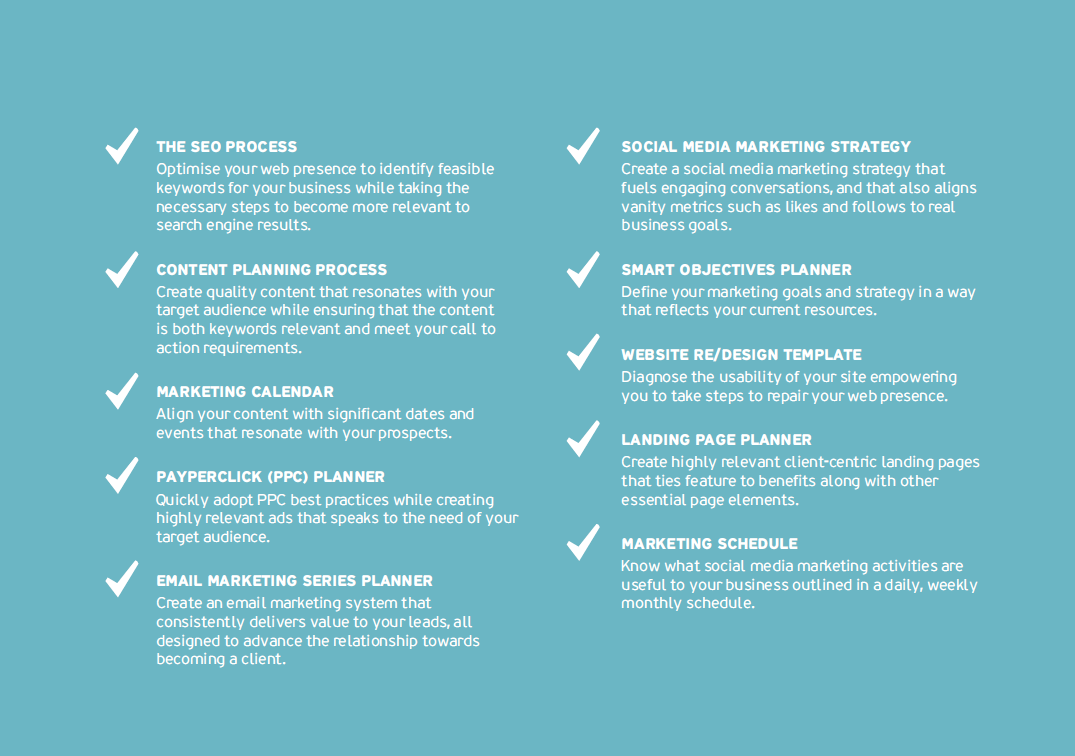 THE SEO PROCESS
Optimise your web presence to identify feasible keywords for your business while taking the necessary steps to become more relevant to search engine results.

CONTENT PLANNING PROCESS
Create quality content that resonates with your target audience while ensuring that the content is both keywords relevant and meet your call to action requirements.

MARKETING CALENDAR
Align your content with significant dates and events that resonate with your prospects.

PAYPERCLICK (PPC) PLANNER
Quickly adopt PPC best practices while creating highly relevant ads that speaks to the need of your target audience.

EMAIL MARKETING SERIES PLANNER
Create an email marketing system that consistently delivers value to your leads, all designed to advance the relationship towards becoming a client.

SOCIAL MEDIA MARKETING STRATEGY
Create a social media marketing strategy that fuels engaging conversations, and that also aligns vanity metrics such as likes and follows to real business goals.

SMART OBJECTIVES PLANNER
Define your marketing goals and strategy in a way that reflects your current resources.

WEBSITE RE/DESIGN TEMPLATE
Diagnose the usability of your site empowering you to take steps to repair your web presence.

LANDING PAGE PLANNER
Create highly relevant client-centric landing pages that ties feature to benefits along with other essential page elements.

MARKETING SCHEDULE
Know what social media marketing activities are useful to your business outlined in a daily, weekly monthly schedule.